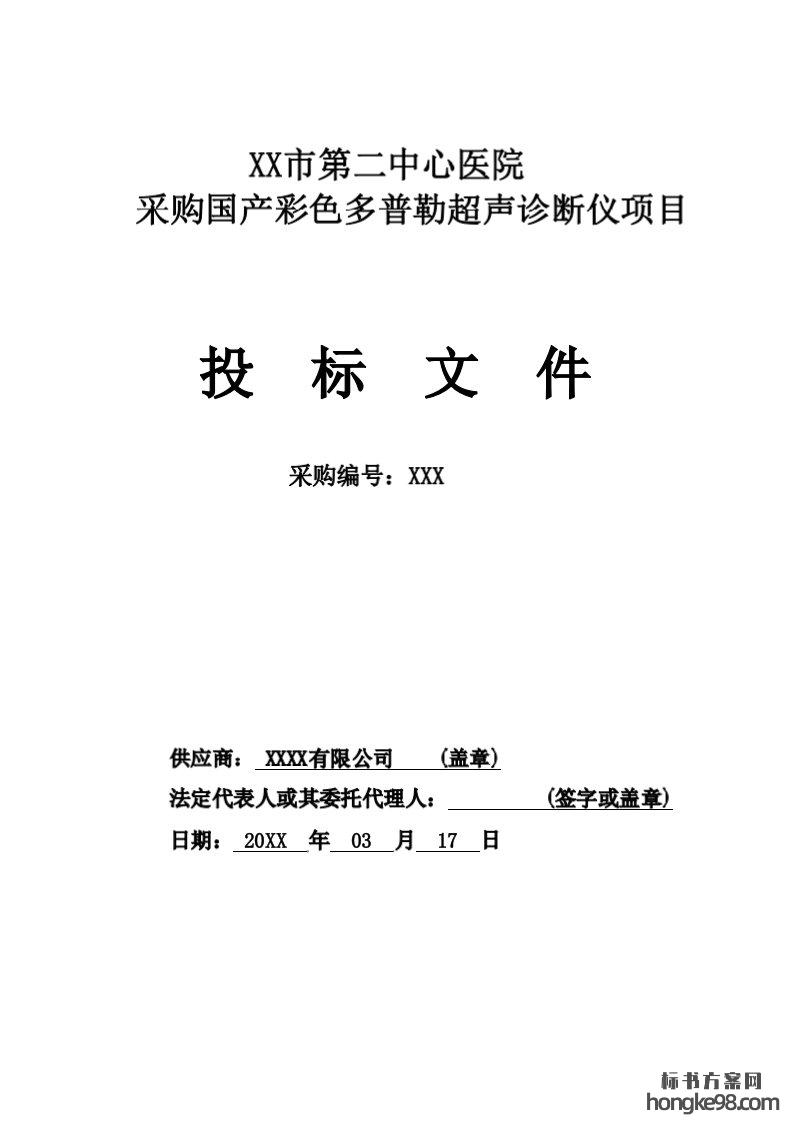 XX市第二中心医院
采购国产彩色多普勒超声诊断仪项目

投 标 文 件

采购编号：XXX

供应商： XXXX有限公司 (盖章)
法定代表人或其委托代理人： (签字或盖章)
日期： 20XX 年 03 月 17 日

标书方案网
hongke98.com